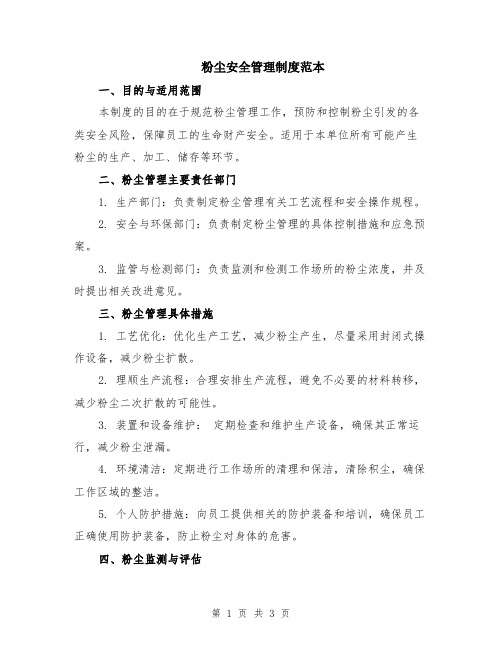 粉尘安全管理制度范本

一、目的与适用范围

本制度的目的在于规范粉尘管理工作，预防和控制粉尘引发的各类安全风险，保障员工的生命财产安全。适用于本单位所有可能产生粉尘的生产、加工、储存等环节。

二、粉尘管理主要责任部门

1. 生产部门：负责制定粉尘管理有关工艺流程和安全操作规程。

2. 安全与环保部门：负责制定粉尘管理的具体控制措施和应急预案。

3. 监管与检测部门：负责监测和检测工作场所的粉尘浓度，并及时提出相关改进意见。

三、粉尘管理具体措施

1. 工艺优化：优化生产工艺，减少粉尘产生，尽量采用封闭式操作设备，减少粉尘扩散。

2. 理顺生产流程：合理安排生产流程，避免不必要的材料转移，减少粉尘二次扩散的可能性。

3. 装置和设备维护： 定期检查和维护生产设备，确保其正常运行，减少粉尘泄漏。

4. 环境清洁：定期进行工作场所的清理和保洁，清除积尘，确保工作区域的整洁。

5. 个人防护措施：向员工提供相关的防护装备和培训，确保员工正确使用防护装备，防止粉尘对身体的危害。

四、粉尘监测与评估

第 1 页 共 3 页